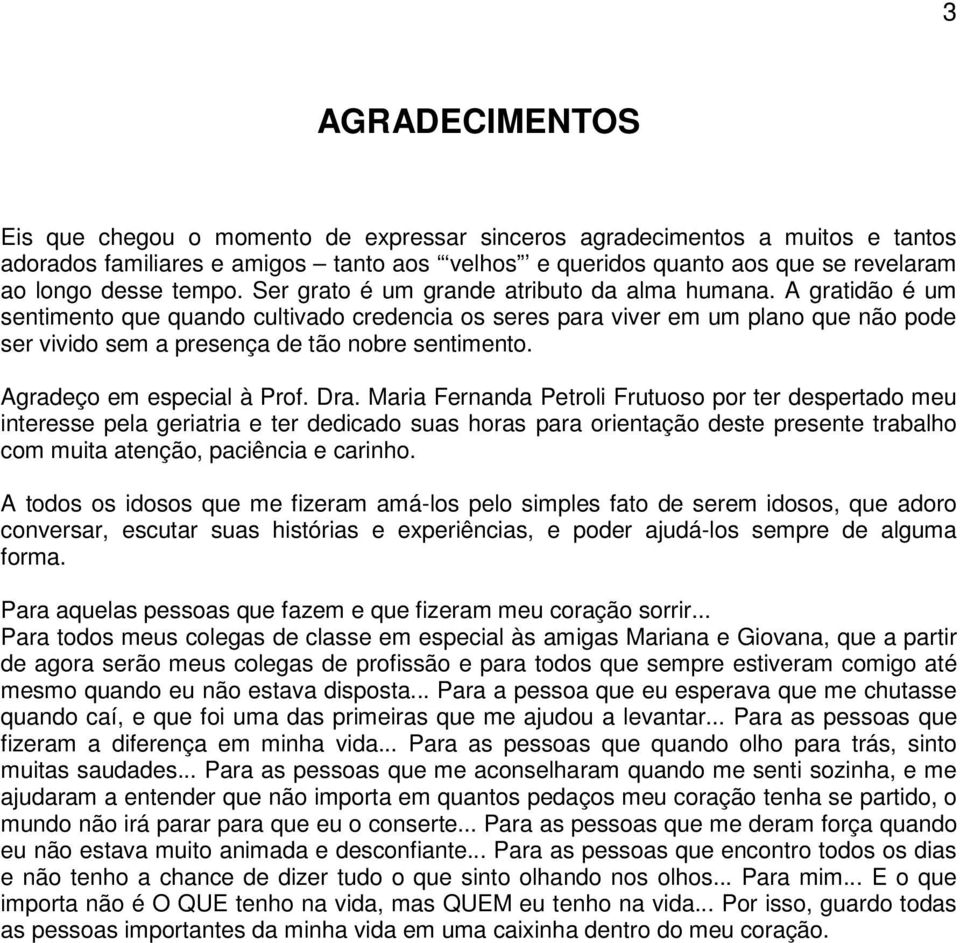 3

AGRADECIMENTOS

Eis que chegou o momento de expressar sinceros agradecimentos a muitos e tantos adorados familiares e amigos – tanto aos ‘‘velhos’’ e queridos quanto aos que se revelaram ao longo desse tempo. Ser grato é um grande atributo da alma humana. A gratidão é um sentimento que quando cultivado credencia os seres para viver em um plano que não pode ser vivido sem a presença de tão nobre sentimento.

Agradeço em especial à Prof. Dra. Maria Fernanda Petroli Frutuoso por ter despertado meu interesse pela geriatria e ter dedicado suas horas para orientação deste presente trabalho com muita atenção, paciência e carinho.

A todos os idosos que me fizeram amá-los pelo simples fato de serem idosos, que adoro conversar, escutar suas histórias e experiências, e poder ajudá-los sempre de alguma forma.

Para aquelas pessoas que fazem e que fizeram meu coração sorrir...
Para todos meus colegas de classe em especial às amigas Mariana e Giovana, que a partir de agora serão meus colegas de profissão e para todos que sempre estiveram comigo até mesmo quando eu não estava disposta... Para a pessoa que eu esperava que me chutasse quando caí, e que foi uma das primeiras que me ajudou a levantar... Para as pessoas que fizeram a diferença em minha vida... Para as pessoas que quando olho para trás, sinto muitas saudades... Para as pessoas que me aconselharam quando me senti sozinha, e me ajudaram a entender que não importa em quantos pedaços meu coração tenha se partido, o mundo não irá parar para que eu o conserte... Para as pessoas que me deram força quando eu não estava muito animada e desconfiante... Para as pessoas que encontro todos os dias e não tenho a chance de dizer tudo o que sinto olhando nos olhos... Para mim... E o que importa não é O QUE tenho na vida, mas QUEM eu tenho na vida... Por isso, guardo todas as pessoas importantes da minha vida em uma caixinha dentro do meu coração.